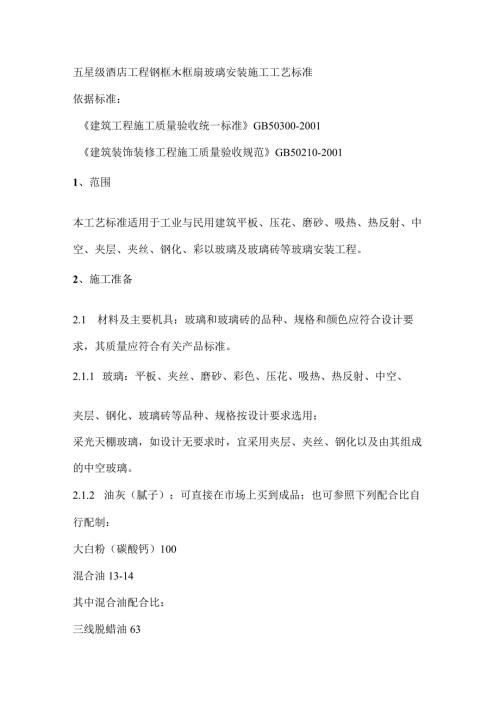 五星级酒店工程钢框木框扇玻璃安装施工工艺标准

依据标准：

《建筑工程施工质量验收统一标准》GB50300-2001

《建筑装饰装修工程施工质量验收规范》GB50210-2001

1、范围

本工艺标准适用于工业与民用建筑平板、压花、磨砂、吸热、热反射、中空、夹层、夹丝、钢化、彩以玻璃及玻璃砖等玻璃安装工程。

2、施工准备

2.1　材料及主要机具：玻璃和玻璃砖的品种、规格和颜色应符合设计要求，其质量应符合有关产品标准。

2.1.1　玻璃：平板、夹丝、磨砂、彩色、压花、吸热、热反射、中空、

夹层、钢化、玻璃砖等品种、规格按设计要求选用：

采光天棚玻璃，如设计无要求时，宜采用夹层、夹丝、钢化以及由其组成的中空玻璃。

2.1.2　油灰（腻子）：可直接在市场上买到成品；也可参照下列配合比自行配制：

大白粉（碳酸钙）100

混合油 13-14

其中混合油配合比：

三线脱蜡油 63